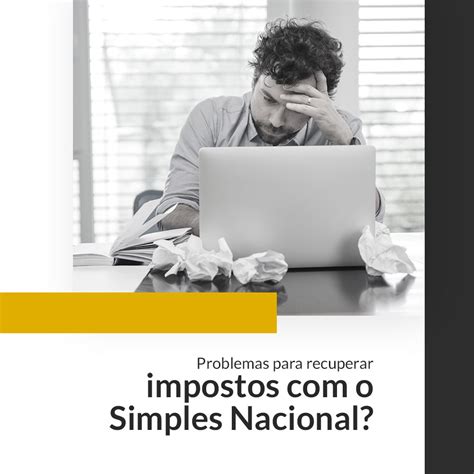 Problemas para recuperar
impostos com o Simples Nacional?